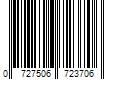 0 727506 723706